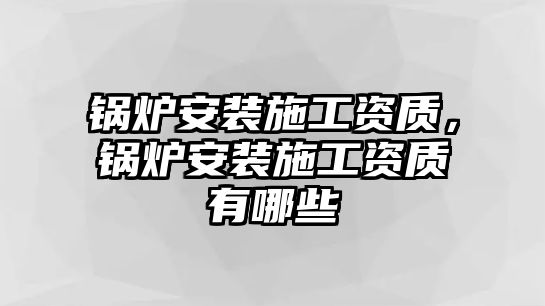 锅炉安装施工资质，锅炉安装施工资质有哪些